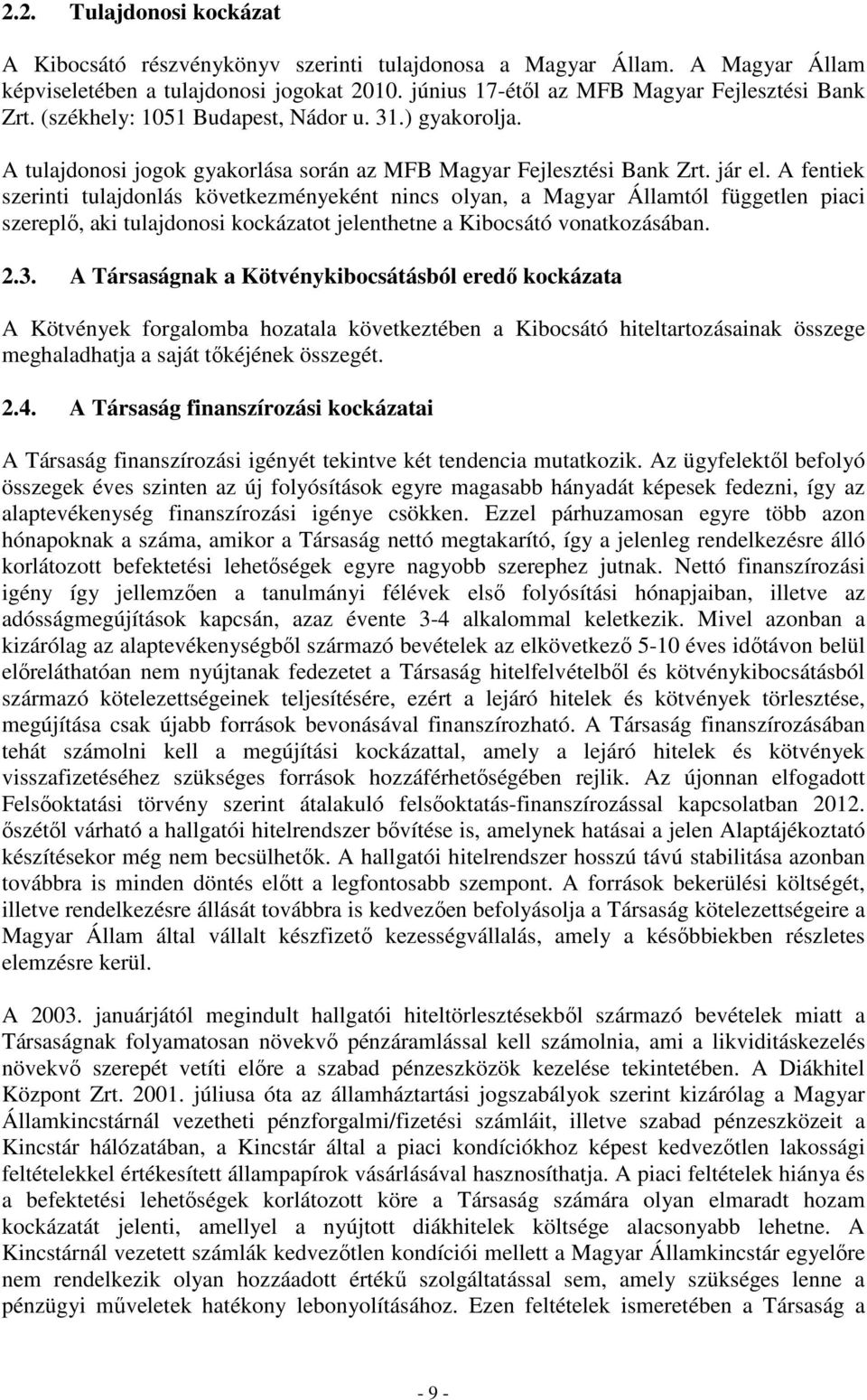 2.2. Tulajdonosi kockázat

A Kibocsátó részvénykönyv szerinti tulajdonosa a Magyar Állam. A Magyar Állam képviseletében a tulajdonosi jogokat 2010. június 17-étől az MFB Magyar Fejlesztési Bank Zrt. (székhely: 1051 Budapest, Nádor u. 31.) gyakorolja.

A tulajdonosi jogok gyakorlása során az MFB Magyar Fejlesztési Bank Zrt. jár el. A fentiek szerinti tulajdonlás következményeként nincs olyan, a Magyar Államtól független piaci szereplő, aki tulajdonosi kockázatot jelenthetne a Kibocsátó vonatkozásában.

2.3. A Társaságnak a Kötvénykibocsátásból eredő kockázata

A Kötvények forgalomba hozatala következtében a Kibocsátó hiteltartozásainak összege meghaladhatja a saját tőkéjének összegét.

2.4. A Társaság finanszírozási kockázatai

A Társaság finanszírozási igényét tekintve két tendencia mutatkozik. Az ügyfelektől befolyó összegek éves szinten az új folyósítások egyre magasabb hányadát képesek fedezni, így az alaptevékenység finanszírozási igénye csökken. Ezzel párhuzamosan egyre több azon hónapoknak a száma, amikor a Társaság nettó megtakarító, így a jelenleg rendelkezésre álló korlátozott befektetési lehetőségek egyre nagyobb szerephez jutnak. Nettó finanszírozási igény így jellemzően a tanulmányi félévek első folyósítási hónapjaiban, illetve az adósságmegújítások kapcsán, azaz évente 3-4 alkalommal keletkezik. Mivel azonban a kizárólag az alaptevékenységből származó bevételek az elkövetkező 5-10 éves időtávon belül előreláthatóan nem nyújtanak fedezetet a Társaság hitelfelvételből és kötvénykibocsátásból származó kötelezettségeinek teljesítésére, ezért a lejáró hitelek és kötvények törlesztése, megújítása csak újabb források bevonásával finanszírozható. A Társaság finanszírozásában tehát számolni kell a megújítási kockázattal, amely a lejáró hitelek és kötvények visszafizetéséhez szükséges források hozzáférhetőségében rejlik. Az újonnan elfogadott Felsőoktatási törvény szerint átalakuló felsőoktatás-finanszírozással kapcsolatban 2012. őszétől várható a hallgatói hitelrendszer bővítése is, amelynek hatásai a jelen Alaptájékoztató készítésekor még nem becsülhetők. A hallgatói hitelrendszer hosszú távú stabilitása azonban továbbra is minden döntés előtt a legfontosabb szempont. A források bekerülési költségét, illetve rendelkezésre állását továbbra is kedvezően befolyásolja a Társaság kötelezettségeire a Magyar Állam által vállalt készfizető kezességvállalás, amely a későbbiekben részletes elemzésre kerül.

A 2003. januárjától megindult hallgatói hiteltörlesztésekből származó bevételek miatt a Társaságnak folyamatosan növekvő pénzáramlással kell számolnia, ami a likviditáskezelés növekvő szerepét vetíti előre a szabad pénzeszközök kezelése tekintetében. A Diákhitel Központ Zrt. 2001. júliusa óta az államháztartási jogszabályok szerint kizárólag a Magyar Államkincstárnál vezetheti pénzforgalmi/fizetési számláit, illetve szabad pénzeszközeit a Kincstár hálózatában, a Kincstár által a piaci kondíciókhoz képest kedvezőtlen lakossági feltételekkel értékesített állampapírok vásárlásával hasznosíthatja. A piaci feltételek hiánya és a befektetési lehetőségek korlátozott köre a Társaság számára olyan elmaradt hozam kockázatát jelenti, amellyel a nyújtott diákhitelek költsége alacsonyabb lehetne. A Kincstárnál vezetett számlák kedvezőtlen kondíciói mellett a Magyar Államkincstár egyelőre nem rendelkezik olyan hozzáadott értékű szolgáltatással sem, amely szükséges lenne a pénzügyi műveletek hatékony lebonyolításához. Ezen feltételek ismeretében a Társaság a

- 9 -